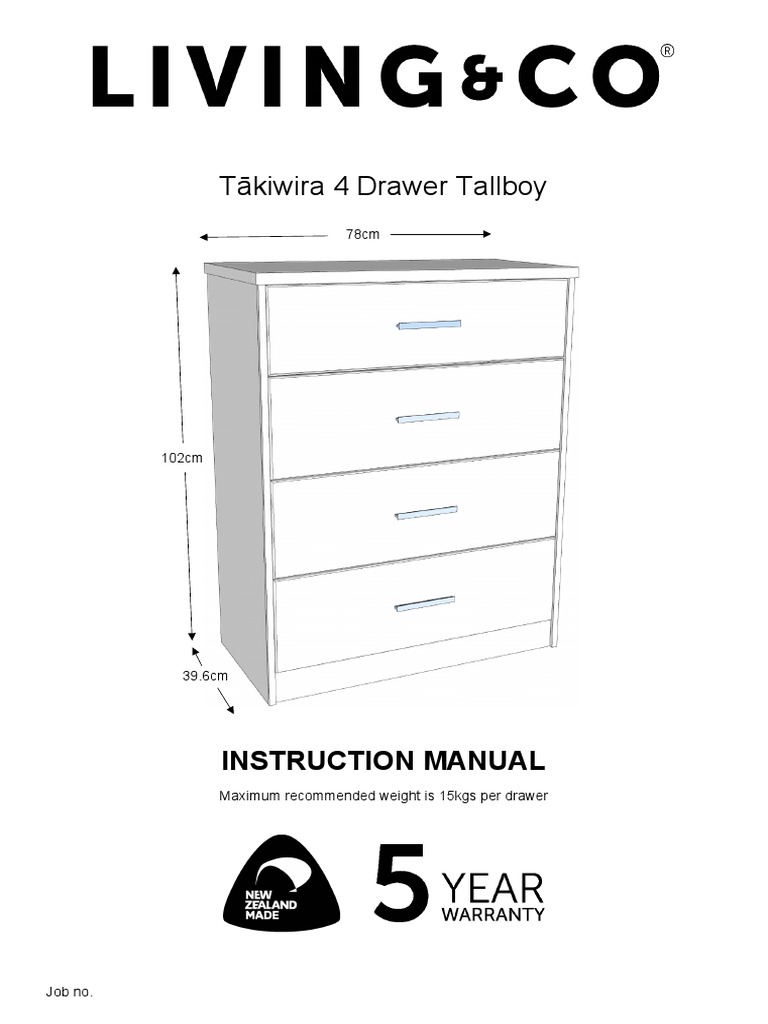 LIVING&CO®

Tākiwira 4 Drawer Tallboy

78cm

102cm

39.6cm

INSTRUCTION MANUAL

Maximum recommended weight is 15kgs per drawer

NEW ZEALAND MADE

5 YEAR WARRANTY

Job no.